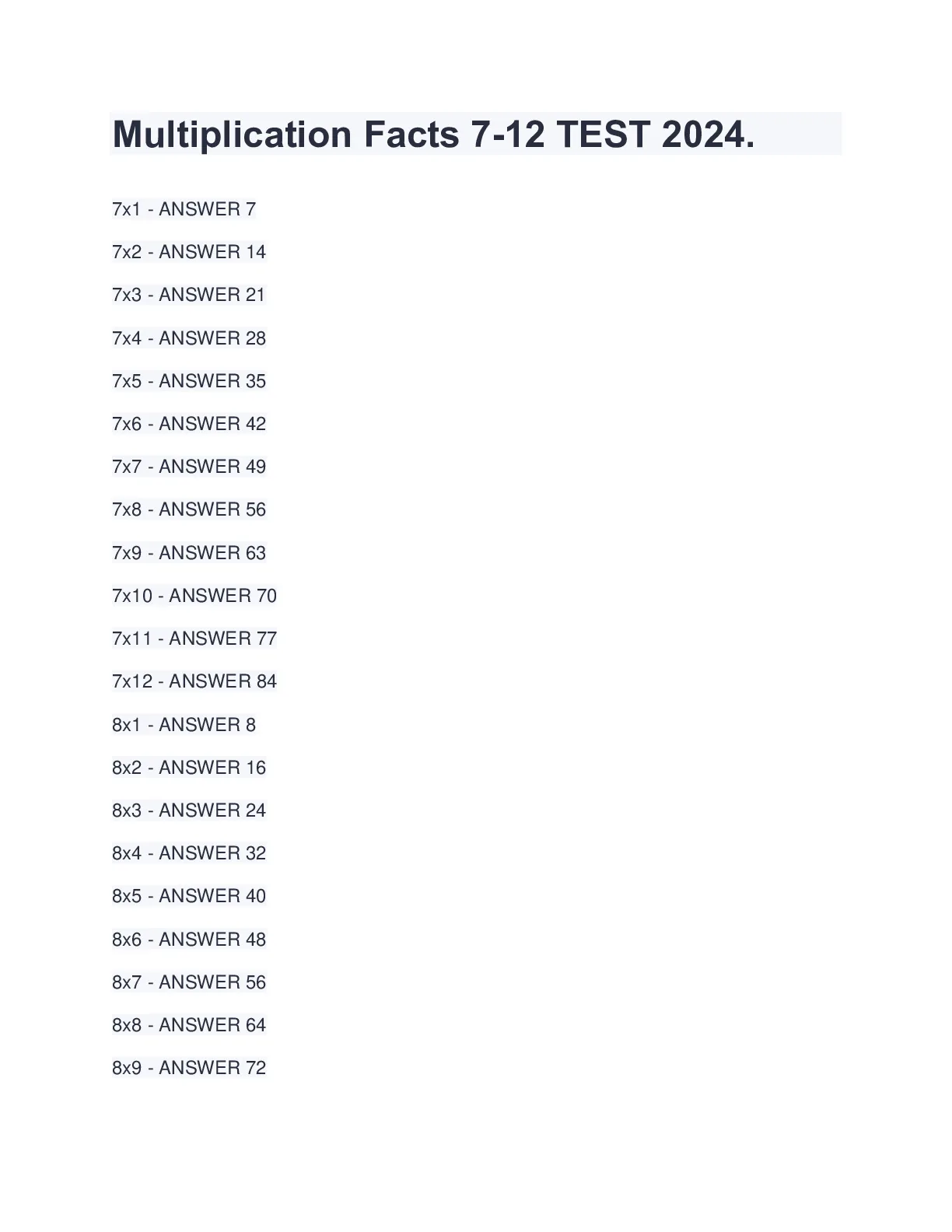 Multiplication Facts 7-12 TEST 2024.

7x1 - ANSWER 7

7x2 - ANSWER 14

7x3 - ANSWER 21

7x4 - ANSWER 28

7x5 - ANSWER 35

7x6 - ANSWER 42

7x7 - ANSWER 49

7x8 - ANSWER 56

7x9 - ANSWER 63

7x10 - ANSWER 70

7x11 - ANSWER 77

7x12 - ANSWER 84

8x1 - ANSWER 8

8x2 - ANSWER 16

8x3 - ANSWER 24

8x4 - ANSWER 32

8x5 - ANSWER 40

8x6 - ANSWER 48

8x7 - ANSWER 56

8x8 - ANSWER 64

8x9 - ANSWER 72